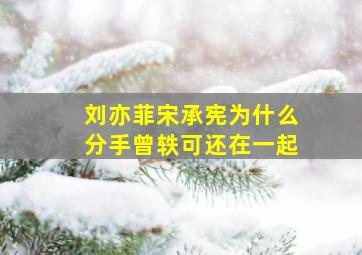 刘亦菲宋承宪为什么
分手曾轶可还在一起